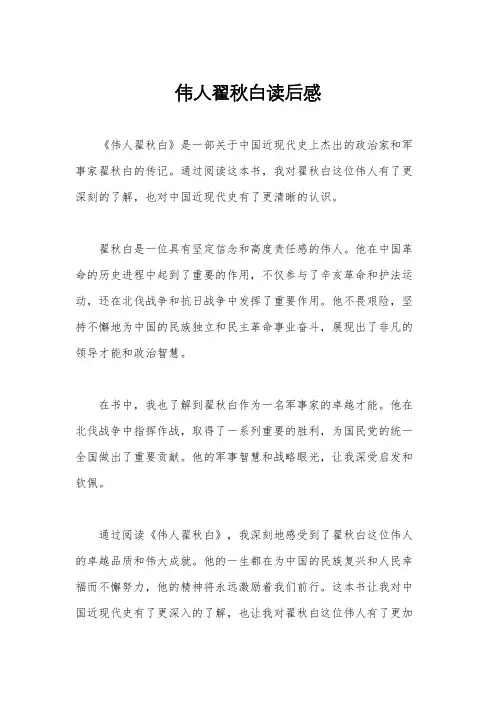 伟人翟秋白读后感

《伟人翟秋白》是一部关于中国近现代史上杰出的政治家和军事家翟秋白的传记。通过阅读这本书，我对翟秋白这位伟人有了更深刻的了解，也对中国近现代史有了更清晰的认识。

翟秋白是一位具有坚定信念和高度责任感的伟人。他在中国革命的历史进程中起到了重要的作用，不仅参与了辛亥革命和护法运动，还在北伐战争和抗日战争中发挥了重要作用。他不畏艰险，坚持不懈地为中国的民族独立和民主革命事业奋斗，展现出了非凡的领导才能和政治智慧。

在书中，我也了解到翟秋白作为一名军事家的卓越才能。他在北伐战争中指挥作战，取得了一系列重要的胜利，为国民党的统一全国做出了重要贡献。他的军事智慧和战略眼光，让我深受启发和钦佩。

通过阅读《伟人翟秋白》，我深刻地感受到了翟秋白这位伟人的卓越品质和伟大成就。他的一生都在为中国的民族复兴和人民幸福而不懈努力，他的精神将永远激励着我们前行。这本书让我对中国近现代史有了更深入的了解，也让我对翟秋白这位伟人有了更加